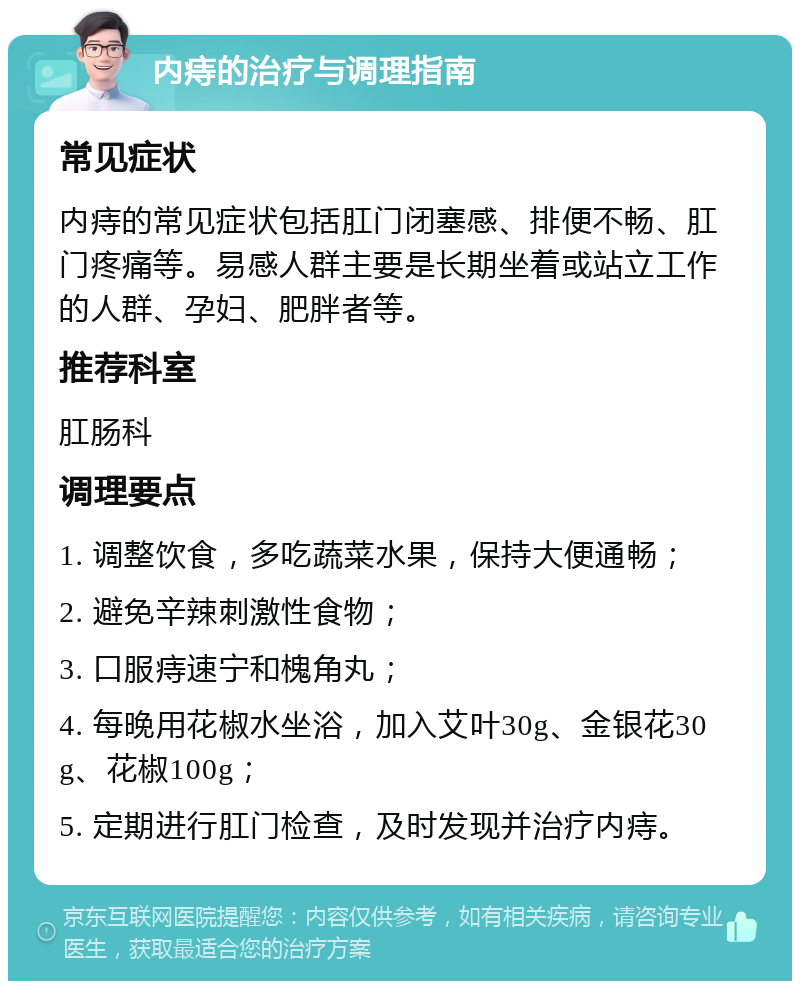 内痔的治疗与调理指南

常见症状

内痔的常见症状包括肛门闭塞感、排便不畅、肛门疼痛等。易感人群主要是长期坐着或站立工作的人群、孕妇、肥胖者等。

推荐科室

肛肠科

调理要点

1. 调整饮食，多吃蔬菜水果，保持大便通畅；

2. 避免辛辣刺激性食物；

3. 口服痔速宁和槐角丸；

4. 每晚用花椒水坐浴，加入艾叶30g、金银花30g、花椒100g；

5. 定期进行肛门检查，及时发现并治疗内痔。

京东互联网医院提醒您：内容仅供参考，如有相关疾病，请咨询专业医生，获取最适合您的治疗方案